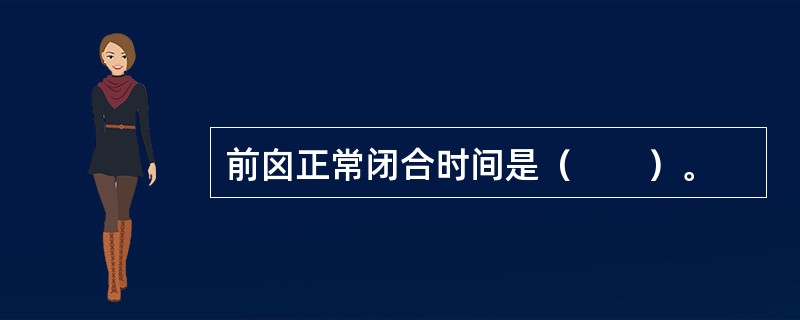 前囟正常闭合时间是（　　）。